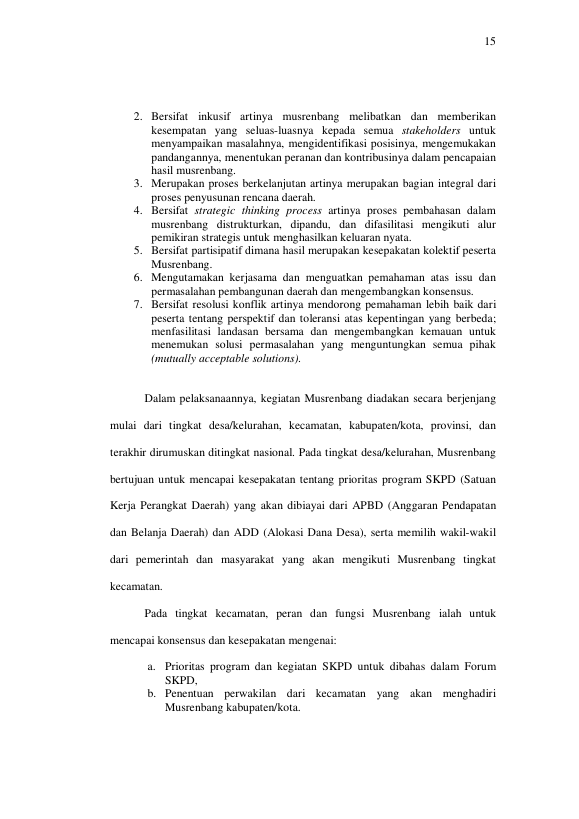 15

2. Bersifat inkusif artinya musrenbang melibatkan dan memberikan kesempatan yang seluas-luasnya kepada semua stakeholders untuk menyampaikan masalahnya, mengidentifikasi posisinya, mengemukakan pandangannya, menentukan peranan dan kontribusinya dalam pencapaian hasil musrenbang.
3. Merupakan proses berkelanjutan artinya merupakan bagian integral dari proses penyusunan rencana daerah.
4. Bersifat strategic thinking process artinya proses pembahasan dalam musrenbang distrukturkan, dipandu, dan difasilitasi mengikuti alur pemikiran strategis untuk menghasilkan keluaran nyata.
5. Bersifat partisipatif dimana hasil merupakan kesepakatan kolektif peserta Musrenbang.
6. Mengutamakan kerjasama dan menguatkan pemahaman atas issu dan permasalahan pembangunan daerah dan mengembangkan konsensus.
7. Bersifat resolusi konflik artinya mendorong pemahaman lebih baik dari peserta tentang perspektif dan toleransi atas kepentingan yang berbeda; menfasilitasi landasan bersama dan mengembangkan kemauan untuk menemukan solusi permasalahan yang menguntungkan semua pihak (mutually acceptable solutions).

Dalam pelaksanaannya, kegiatan Musrenbang diadakan secara berjenjang mulai dari tingkat desa/kelurahan, kecamatan, kabupaten/kota, provinsi, dan terakhir dirumuskan ditingkat nasional. Pada tingkat desa/kelurahan, Musrenbang bertujuan untuk mencapai kesepakatan tentang prioritas program SKPD (Satuan Kerja Perangkat Daerah) yang akan dibiayai dari APBD (Anggaran Pendapatan dan Belanja Daerah) dan ADD (Alokasi Dana Desa), serta memilih wakil-wakil dari pemerintah dan masyarakat yang akan mengikuti Musrenbang tingkat kecamatan.

Pada tingkat kecamatan, peran dan fungsi Musrenbang ialah untuk mencapai konsensus dan kesepakatan mengenai:

a. Prioritas program dan kegiatan SKPD untuk dibahas dalam Forum SKPD,
b. Penentuan perwakilan dari kecamatan yang akan menghadiri Musrenbang kabupaten/kota.